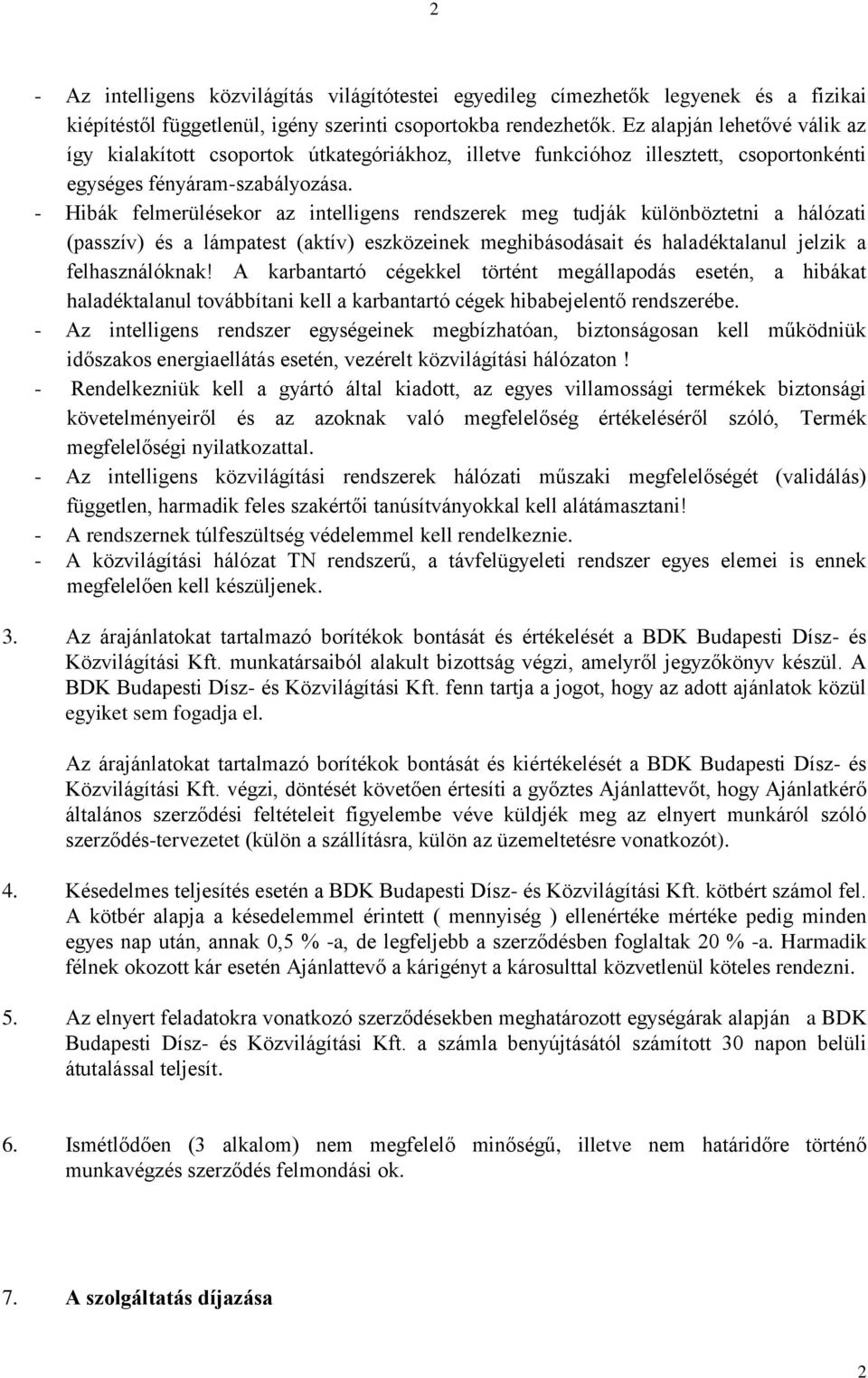 2

- Az intelligens közvilágítás világítótestei egyedileg címezhetők legyenek és a fizikai kiépítéstől függetlenül, igény szerinti csoportokba rendezhetők. Ez alapján lehetővé válik az így kialakított csoportok útkategóriákhoz, illetve funkcióhoz illesztett, csoportonkénti egységes fényáram-szabályozása.
- Hibák felmerülésekor az intelligens rendszerek meg tudják különböztetni a hálózati (passzív) és a lámpatest (aktív) eszközeinek meghibásodásait és haladéktalanul jelzik a felhasználóknak! A karbantartó cégekkel történt megállapodás esetén, a hibákat haladéktalanul továbbítani kell a karbantartó cégek hibabejelentő rendszerébe.
- Az intelligens rendszer egységeinek megbízhatóan, biztonságosan kell működniük időszakos energiaellátás esetén, vezérelt közvilágítási hálózaton !
- Rendelkezniük kell a gyártó által kiadott, az egyes villamossági termékek biztonsági követelményeiről és az azoknak való megfelelőség értékeléséről szóló, Termék megfelelőségi nyilatkozattal.
- Az intelligens közvilágítási rendszerek hálózati műszaki megfelelőségét (validálás) független, harmadik feles szakértői tanúsítványokkal kell alátámasztani!
- A rendszernek túlfeszültség védelemmel kell rendelkeznie.
- A közvilágítási hálózat TN rendszerű, a távfelügyeleti rendszer egyes elemei is ennek megfelelően kell készüljenek.

3. Az árajánlatokat tartalmazó borítékok bontását és értékelését a BDK Budapesti Dísz- és Közvilágítási Kft. munkatársaiból alakult bizottság végzi, amelyről jegyzőkönyv készül. A BDK Budapesti Dísz- és Közvilágítási Kft. fenn tartja a jogot, hogy az adott ajánlatok közül egyiket sem fogadja el.

Az árajánlatokat tartalmazó borítékok bontását és kiértékelését a BDK Budapesti Dísz- és Közvilágítási Kft. végzi, döntését követően értesíti a győztes Ajánlattevőt, hogy Ajánlatkérő általános szerződési feltételeit figyelembe véve küldjék meg az elnyert munkáról szóló szerződés-tervezetet (külön a szállításra, külön az üzemeltetésre vonatkozót).

4. Késedelmes teljesítés esetén a BDK Budapesti Dísz- és Közvilágítási Kft. kötbért számol fel. A kötbér alapja a késedelemmel érintett ( mennyiség ) ellenértéke mértéke pedig minden egyes nap után, annak 0,5 % -a, de legfeljebb a szerződésben foglaltak 20 % -a. Harmadik félnek okozott kár esetén Ajánlattevő a kárigényt a károsulttal közvetlenül köteles rendezni.

5. Az elnyert feladatokra vonatkozó szerződésekben meghatározott egységárak alapján a BDK Budapesti Dísz- és Közvilágítási Kft. a számla benyújtásától számított 30 napon belüli átutalással teljesít.

6. Ismétlődően (3 alkalom) nem megfelelő minőségű, illetve nem határidőre történő munkavégzés szerződés felmondási ok.

7. A szolgáltatás díjazása

2